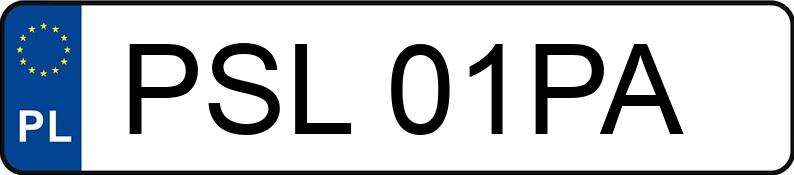 PL
PSL 01PA